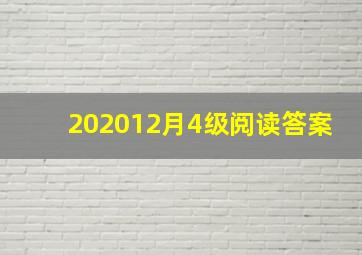 202012月4级阅读答案